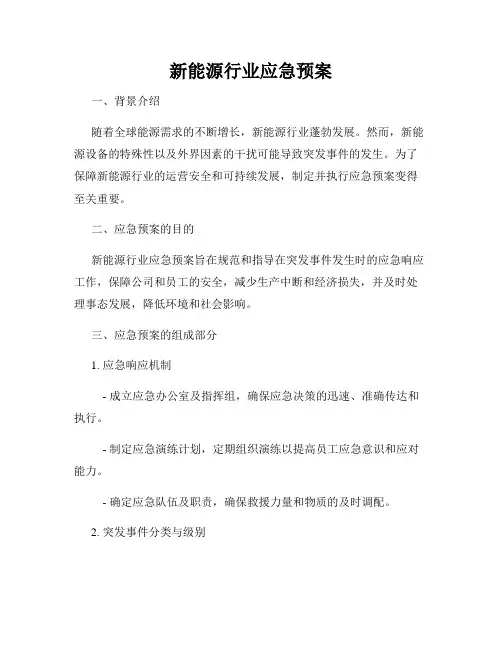 新能源行业应急预案

一、背景介绍

随着全球能源需求的不断增长，新能源行业蓬勃发展。然而，新能源设备的特殊性以及外界因素的干扰可能导致突发事件的发生。为了保障新能源行业的运营安全和可持续发展，制定并执行应急预案变得至关重要。

二、应急预案的目的

新能源行业应急预案旨在规范和指导在突发事件发生时的应急响应工作，保障公司和员工的安全，减少生产中断和经济损失，并及时处理事态发展，降低环境和社会影响。

三、应急预案的组成部分

1. 应急响应机制

- 成立应急办公室及指挥组，确保应急决策的迅速、准确传达和执行。

- 制定应急演练计划，定期组织演练以提高员工应急意识和应对能力。

- 确定应急队伍及职责，确保救援力量和物质的及时调配。

2. 突发事件分类与级别